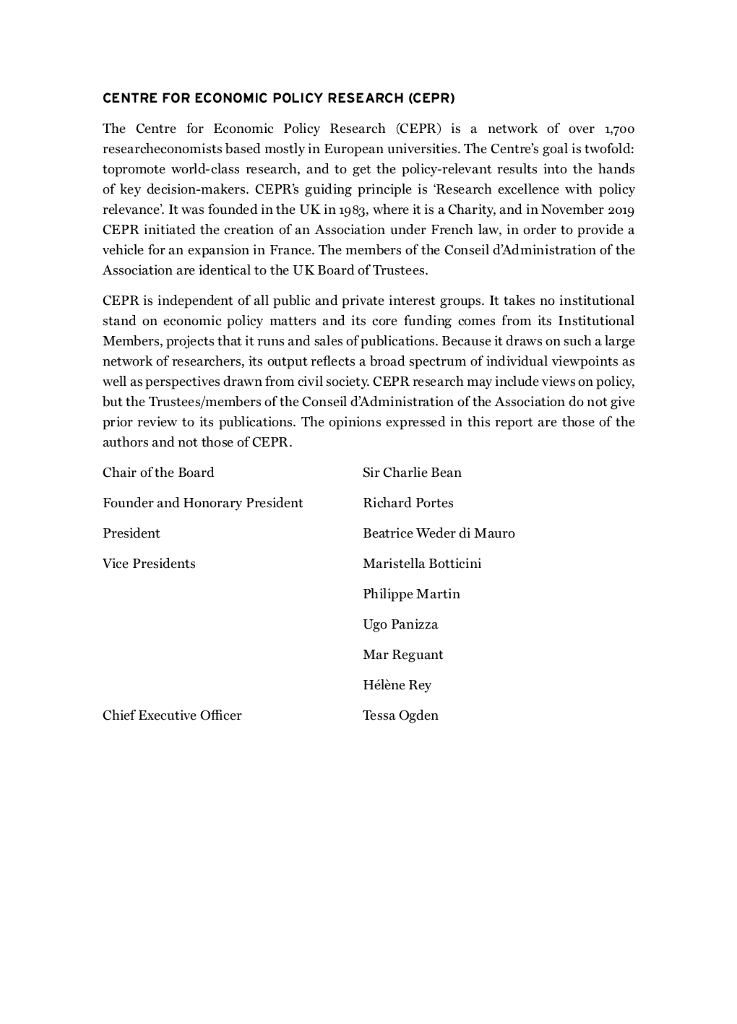 CENTRE FOR ECONOMIC POLICY RESEARCH (CEPR)

The Centre for Economic Policy Research (CEPR) is a network of over 1,700 researcheconomists based mostly in European universities. The Centre's goal is twofold: topromote world-class research, and to get the policy-relevant results into the hands of key decision-makers. CEPR's guiding principle is 'Research excellence with policy relevance'. It was founded in the UK in 1983, where it is a Charity, and in November 2019 CEPR initiated the creation of an Association under French law, in order to provide a vehicle for an expansion in France. The members of the Conseil d'Administration of the Association are identical to the UK Board of Trustees.

CEPR is independent of all public and private interest groups. It takes no institutional stand on economic policy matters and its core funding comes from its Institutional Members, projects that it runs and sales of publications. Because it draws on such a large network of researchers, its output reflects a broad spectrum of individual viewpoints as well as perspectives drawn from civil society. CEPR research may include views on policy, but the Trustees/members of the Conseil d'Administration of the Association do not give prior review to its publications. The opinions expressed in this report are those of the authors and not those of CEPR.

| | |
|---|---|
| Chair of the Board | Sir Charlie Bean |
| Founder and Honorary President | Richard Portes |
| President | Beatrice Weder di Mauro |
| Vice Presidents | Maristella Botticini |
| | Philippe Martin |
| | Ugo Panizza |
| | Mar Reguant |
| | Hélène Rey |
| Chief Executive Officer | Tessa Ogden |